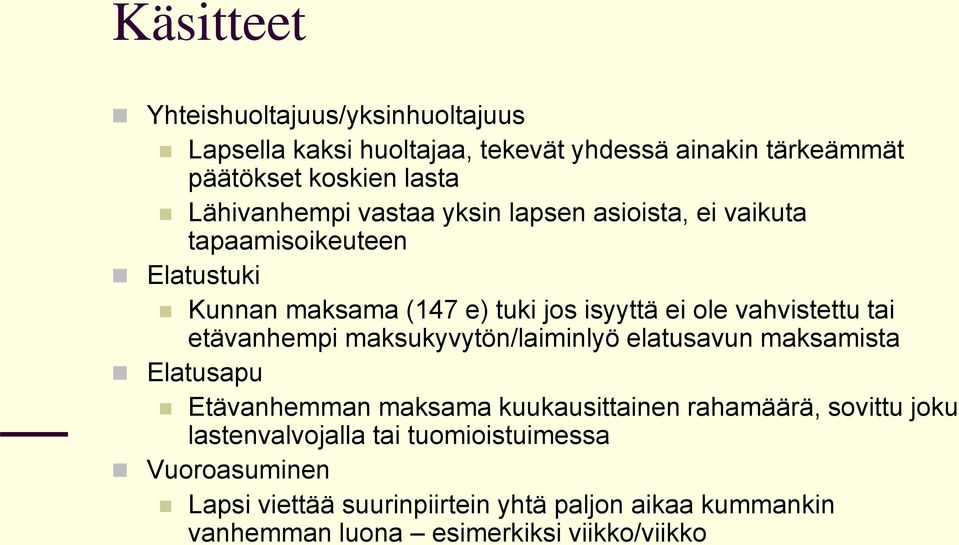 Käsitteet

Yhteishuoltajuus/yksinhuoltajuus

Lapsella kaksi huoltajaa, tekevät yhdessä ainakin tärkeämmät päätökset koskien lasta

Lähivanhempi vastaa yksin lapsen asioista, ei vaikuta tapaamisoikeuteen

Elatustuki

Kunnan maksama (147 e) tuki jos isyyttä ei ole vahvistettu tai etävanhempi maksukyvytön/laiminlyö elatusavun maksamista

Elatusapu

Etävanhemman maksama kuukausittainen rahamäärä, sovittu joku lastenvalvojalla tai tuomioistuimessa

Vuoroasuminen

Lapsi viettää suurinpiirtein yhtä paljon aikaa kummankin vanhemman luona – esimerkiksi viikko/viikko